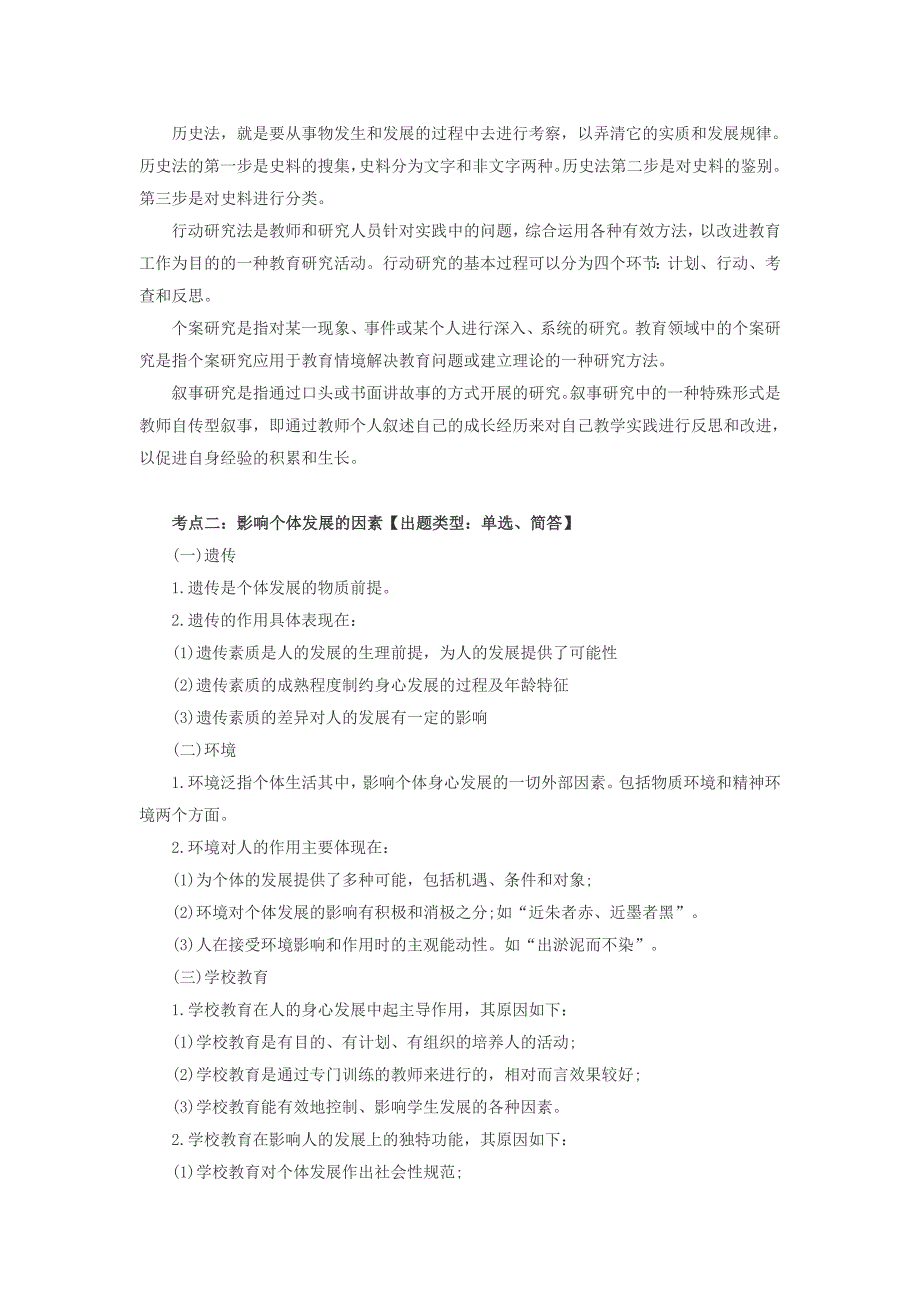 历史法，就是要从事物发生和发展的过程中去进行考察，以弄清它的实质和发展规律。历史法的第一步是史料的搜集，史料分为文字和非文字两种。历史法第二步是对史料的鉴别。第三步是对史料进行分类。

行动研究法是教师和研究人员针对实践中的问题，综合运用各种有效方法，以改进教育工作为目的的一种教育研究活动。行动研究的基本过程可以分为四个环节：计划、行动、考查和反思。

个案研究是指对某一现象、事件或某个人进行深入、系统的研究。教育领域中的个案研究是指个案研究应用于教育情境解决教育问题或建立理论的一种研究方法。

叙事研究是指通过口头或书面讲故事的方式开展的研究。叙事研究中的一种特殊形式是教师自传型叙事，即通过教师个人叙述自己的成长经历来对自己教学实践进行反思和改进，以促进自身经验的积累和生长。

考点二：影响个体发展的因素【出题类型：单选、简答】

(一)遗传

1.遗传是个体发展的物质前提。

2.遗传的作用具体表现在：

(1)遗传素质是人的发展的生理前提，为人的发展提供了可能性

(2)遗传素质的成熟程度制约身心发展的过程及年龄特征

(3)遗传素质的差异对人的发展有一定的影响

(二)环境

1.环境泛指个体生活其中，影响个体身心发展的一切外部因素。包括物质环境和精神环境两个方面。

2.环境对人的作用主要体现在：

(1)为个体的发展提供了多种可能，包括机遇、条件和对象；

(2)环境对个体发展的影响有积极和消极之分；如“近朱者赤、近墨者黑”。

(3)人在接受环境影响和作用时的主观能动性。如“出淤泥而不染”。

(三)学校教育

1.学校教育在人的身心发展中起主导作用，其原因如下：

(1)学校教育是有目的、有计划、有组织的培养人的活动；

(2)学校教育是通过专门训练的教师来进行的，相对而言效果较好；

(3)学校教育能有效地控制、影响学生发展的各种因素。

2.学校教育在影响人的发展上的独特功能，其原因如下：

(1)学校教育对个体发展作出社会性规范；